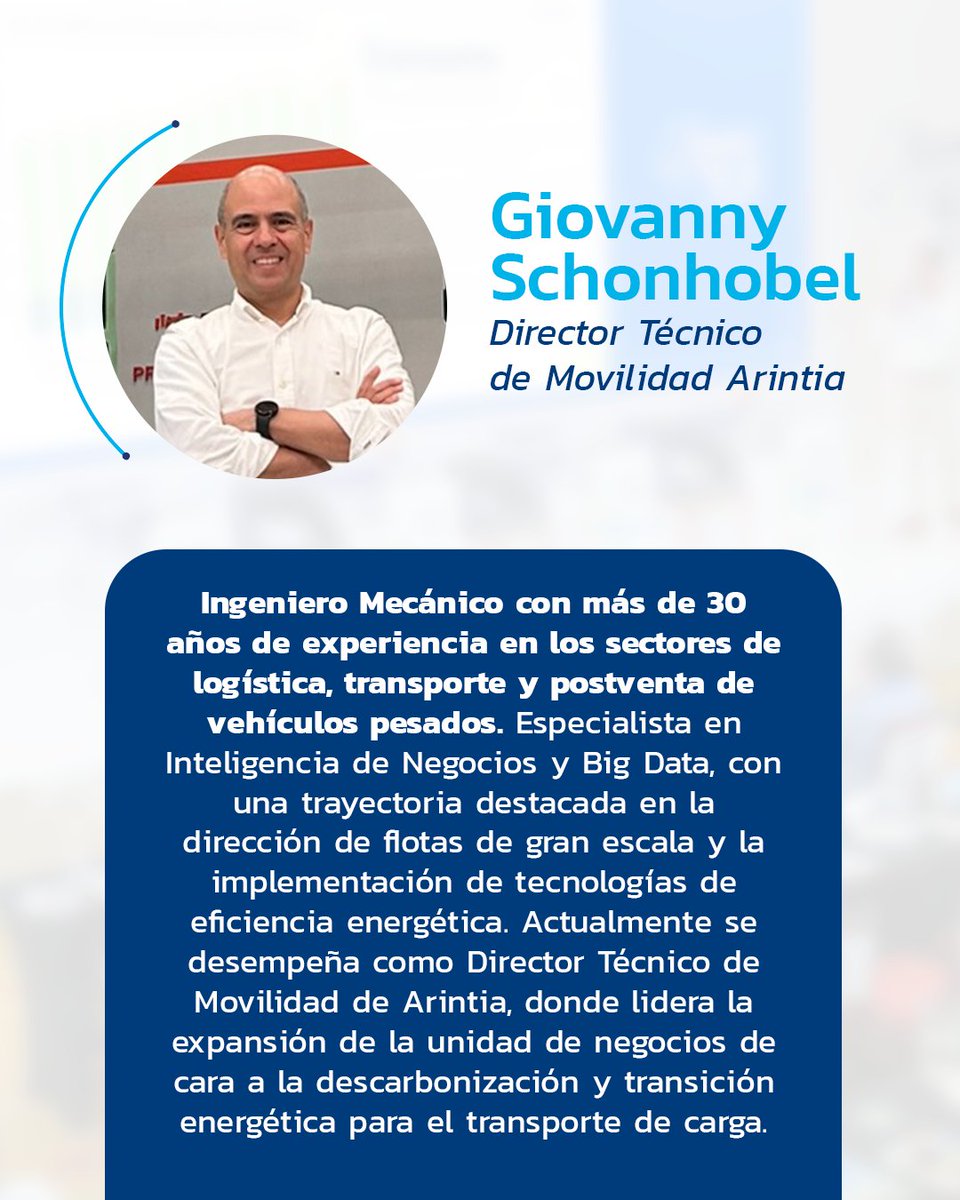 Giovanny Schonhobel
Director Técnico de Movilidad Arintia

Ingeniero Mecánico con más de 30 años de experiencia en los sectores de logística, transporte y postventa de vehículos pesados. Especialista en Inteligencia de Negocios y Big Data, con una trayectoria destacada en la dirección de flotas de gran escala y la implementación de tecnologías de eficiencia energética. Actualmente se desempeña como Director Técnico de Movilidad de Arintia, donde lidera la expansión de la unidad de negocios de cara a la descarbonización y transición energética para el transporte de carga.